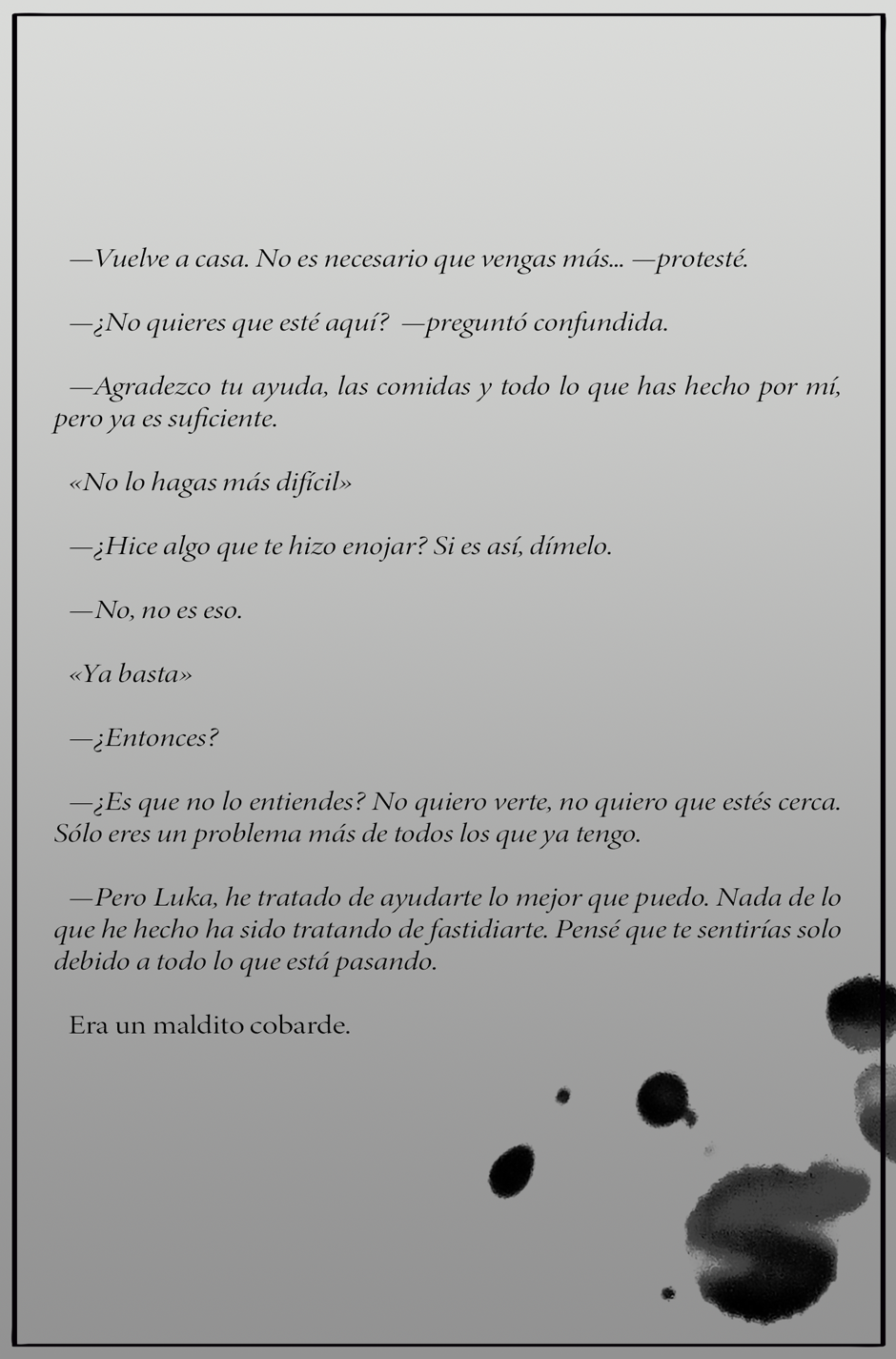 —Vuelve a casa. No es necesario que vengas más… —protesté.

—¿No quieres que esté aquí? —preguntó confundida.

—Agradezco tu ayuda, las comidas y todo lo que has hecho por mí, pero ya es suficiente.

«No lo hagas más difícil»

—¿Hice algo que te hizo enojar? Si es así, dímelo.

—No, no es eso.

«Ya basta»

—¿Entonces?

—¿Es que no lo entiendes? No quiero verte, no quiero que estés cerca. Sólo eres un problema más de todos los que ya tengo.

—Pero Luka, he tratado de ayudarte lo mejor que puedo. Nada de lo que he hecho ha sido tratando de fastidiarte. Pensé que te sentirías solo debido a todo lo que está pasando.

Era un maldito cobarde.